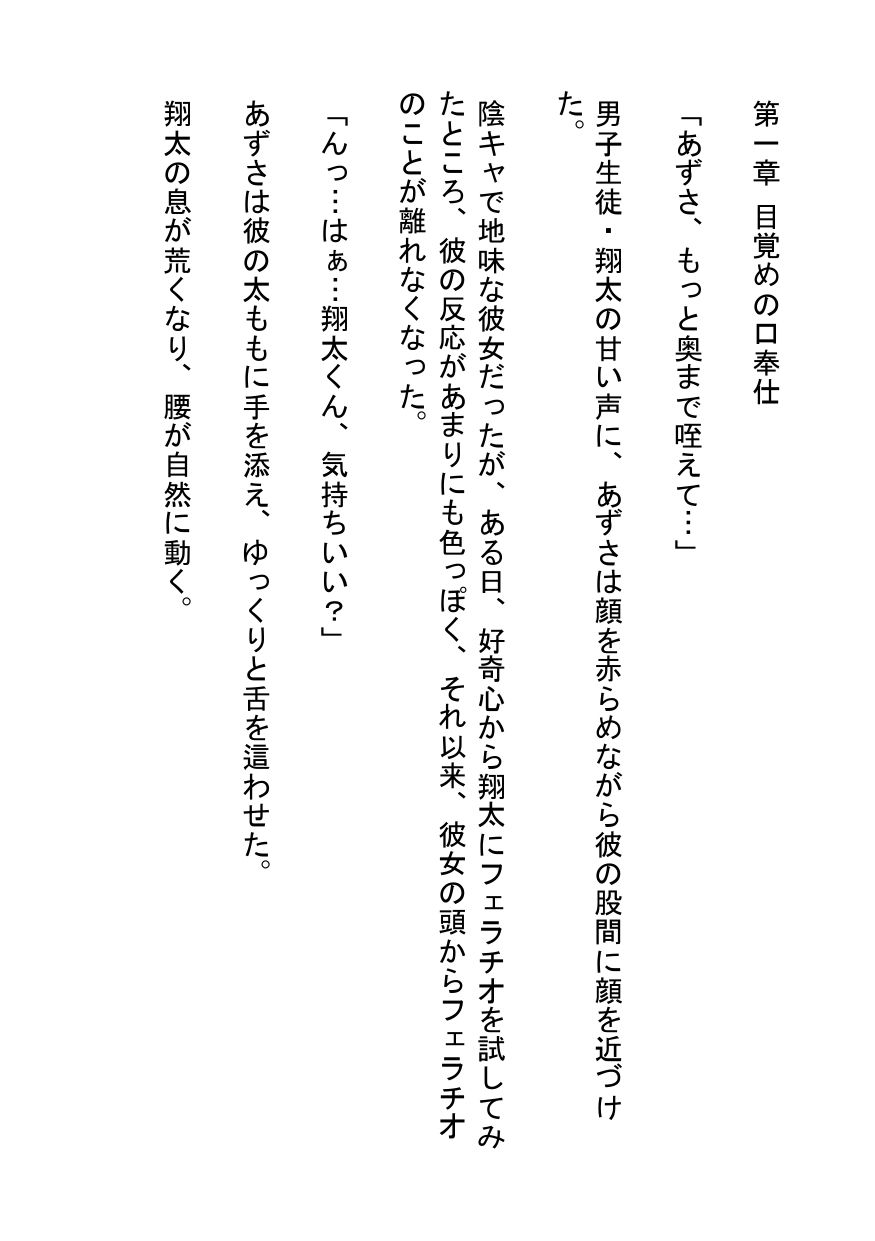 第一章　目覚めの口奉仕

「あずさ、もっと奥まで咥えて…」

男子生徒・翔太の甘い声に、あずさは顔を赤らめながら彼の股間に顔を近づけた。

陰キャで地味な彼女だったが、ある日、好奇心から翔太にフェラチオを試してみたところ、彼の反応があまりにも色っぽく、それ以来、彼女の頭からフェラチオのことが離れなくなった。

「んっ…はぁ…翔太くん、気持ちいい?」

あずさは彼の太ももに手を添え、ゆっくりと舌を這わせた。

翔太の息が荒くなり、腰が自然に動く。